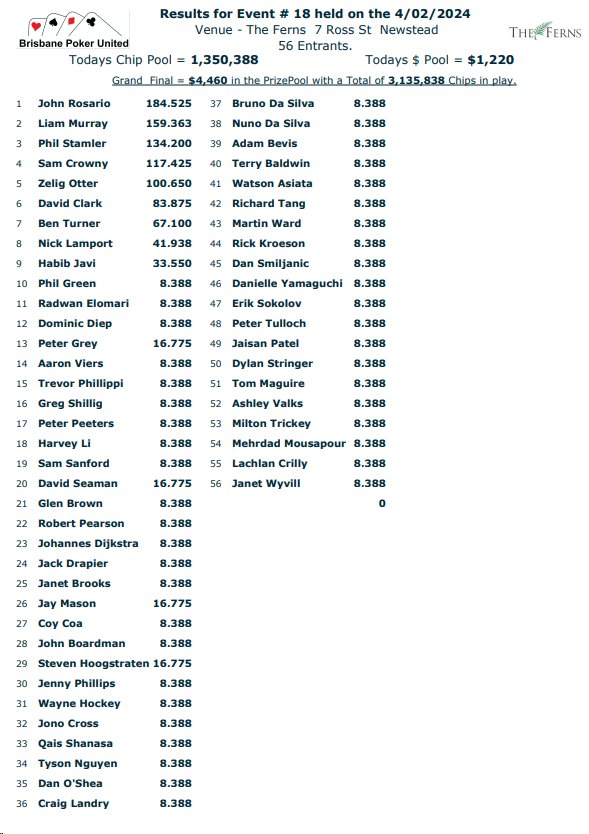 Brisbane Poker United

Results for Event # 18 held on the 4/02/2024
Venue - The Ferns 7 Ross St Newstead
56 Entrants.

THE FERNS

Todays Chip Pool = 1,350,388 Todays $ Pool = $1,220

Grand Final = $4,460 in the PrizePool with a Total of 3,135,838 Chips in play.

| | | |
|---|---|---|
| 1 | John Rosario | 184.525 |
| 2 | Liam Murray | 159.363 |
| 3 | Phil Stamler | 134.200 |
| 4 | Sam Crowny | 117.425 |
| 5 | Zelig Otter | 100.650 |
| 6 | David Clark | 83.875 |
| 7 | Ben Turner | 67.100 |
| 8 | Nick Lamport | 41.938 |
| 9 | Habib Javi | 33.550 |
| 10 | Phil Green | 8.388 |
| 11 | Radwan Elomari | 8.388 |
| 12 | Dominic Diep | 8.388 |
| 13 | Peter Grey | 16.775 |
| 14 | Aaron Viers | 8.388 |
| 15 | Trevor Phillippi | 8.388 |
| 16 | Greg Shillig | 8.388 |
| 17 | Peter Peeters | 8.388 |
| 18 | Harvey Li | 8.388 |
| 19 | Sam Sanford | 8.388 |
| 20 | David Seaman | 16.775 |
| 21 | Glen Brown | 8.388 |
| 22 | Robert Pearson | 8.388 |
| 23 | Johannes Dijkstra | 8.388 |
| 24 | Jack Drapier | 8.388 |
| 25 | Janet Brooks | 8.388 |
| 26 | Jay Mason | 16.775 |
| 27 | Coy Coa | 8.388 |
| 28 | John Boardman | 8.388 |
| 29 | Steven Hoogstraten | 16.775 |
| 30 | Jenny Phillips | 8.388 |
| 31 | Wayne Hockey | 8.388 |
| 32 | Jono Cross | 8.388 |
| 33 | Qais Shanasa | 8.388 |
| 34 | Tyson Nguyen | 8.388 |
| 35 | Dan O'Shea | 8.388 |
| 36 | Craig Landry | 8.388 |

| | | |
|---|---|---|
| 37 | Bruno Da Silva | 8.388 |
| 38 | Nuno Da Silva | 8.388 |
| 39 | Adam Bevis | 8.388 |
| 40 | Terry Baldwin | 8.388 |
| 41 | Watson Asiata | 8.388 |
| 42 | Richard Tang | 8.388 |
| 43 | Martin Ward | 8.388 |
| 44 | Rick Kroeson | 8.388 |
| 45 | Dan Smiljanic | 8.388 |
| 46 | Danielle Yamaguchi | 8.388 |
| 47 | Erik Sokolov | 8.388 |
| 48 | Peter Tulloch | 8.388 |
| 49 | Jaisan Patel | 8.388 |
| 50 | Dylan Stringer | 8.388 |
| 51 | Tom Maguire | 8.388 |
| 52 | Ashley Valks | 8.388 |
| 53 | Milton Trickey | 8.388 |
| 54 | Mehrdad Mousapour | 8.388 |
| 55 | Lachlan Crilly | 8.388 |
| 56 | Janet Wyvill | 8.388 |
| | | 0 |